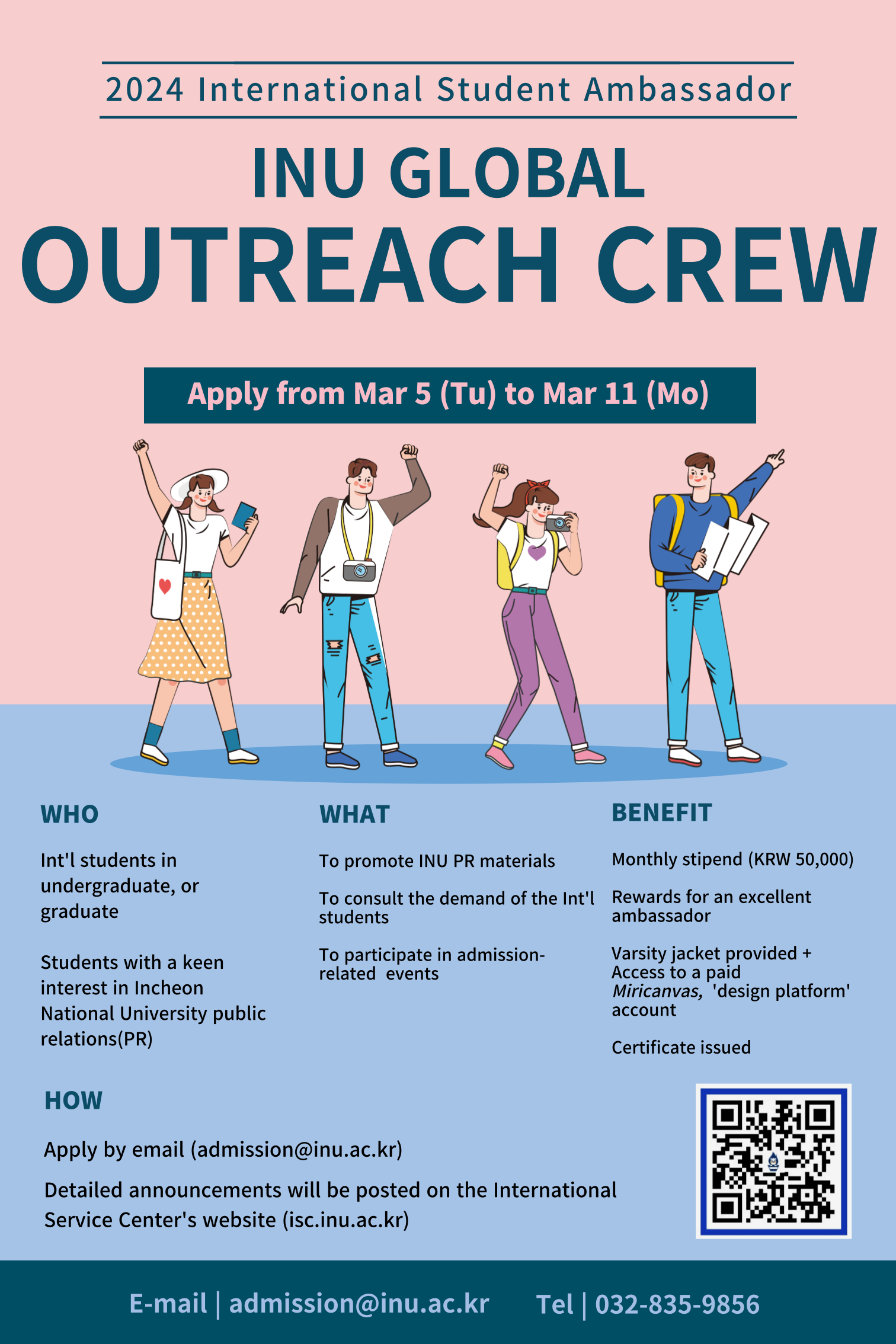 2024 International Student Ambassador

INU GLOBAL
OUTREACH CREW

Apply from Mar 5 (Tu) to Mar 11 (Mo)

WHO

Int'l students in undergraduate, or graduate

Students with a keen interest in Incheon National University public relations(PR)

WHAT

To promote INU PR materials

To consult the demand of the Int'l students

To participate in admission-related events

BENEFIT

Monthly stipend (KRW 50,000)

Rewards for an excellent ambassador

Varsity jacket provided + Access to a paid Miricanvas, 'design platform' account

Certificate issued

HOW

Apply by email (admission@inu.ac.kr)

Detailed announcements will be posted on the International Service Center's website (isc.inu.ac.kr)

E-mail | admission@inu.ac.kr Tel | 032-835-9856